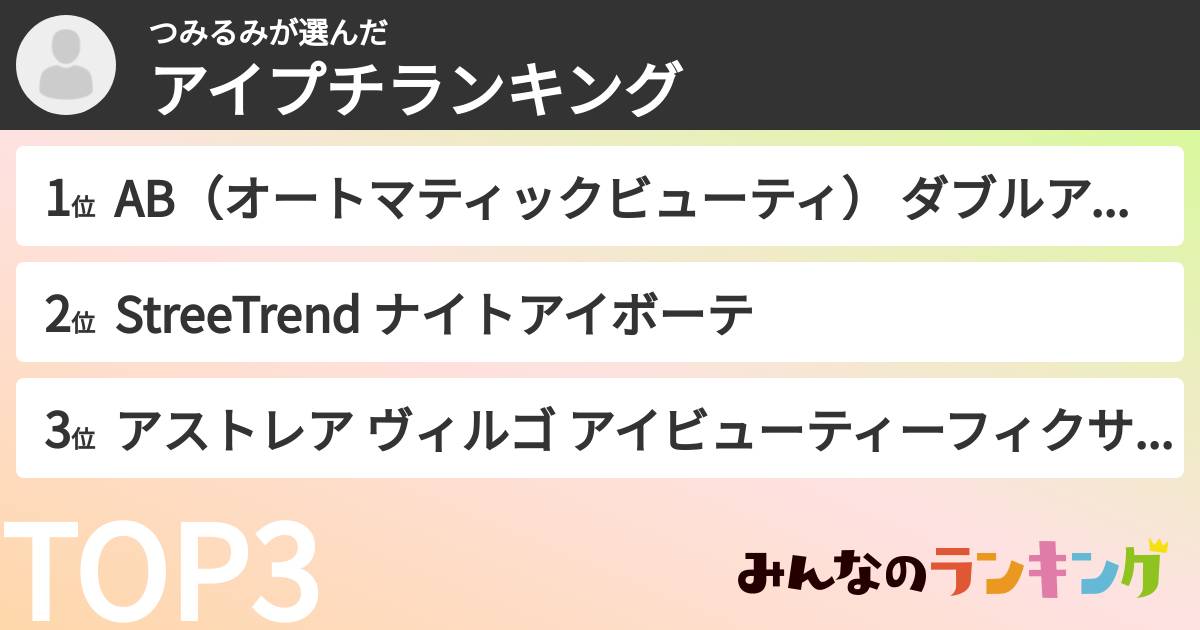 つみるみが選んだ
アイプチランキング

1位 AB（オートマティックビューティ） ダブルア...

2位 StreeTrend ナイトアイボーテ

3位 アストレア ヴィルゴ アイビューティーフィクサ...

TOP3

みんなのランキング